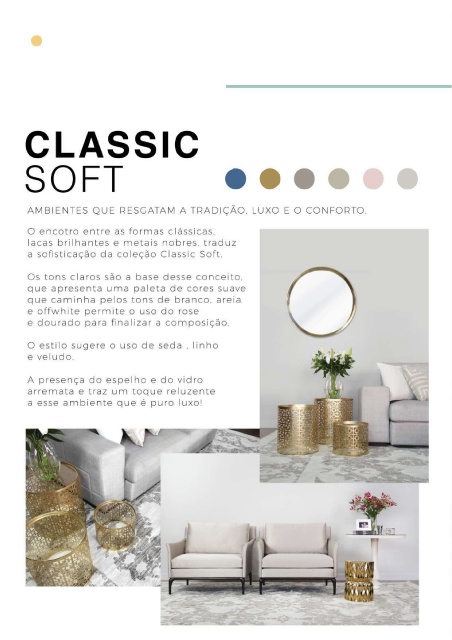 CLASSIC
SOFT

AMBIENTES QUE RESGATAM A TRADIÇÃO, LUXO E O CONFORTO.

O encotro entre as formas clássicas, lacas brilhantes e metais nobres, traduz a sofisticação da coleção Classic Soft.

Os tons claros são a base desse conceito, que apresenta uma paleta de cores suave que caminha pelos tons de branco, areia e offwhite permite o uso do rose e dourado para finalizar a composição.

O estilo sugere o uso de seda , linho e veludo.

A presença do espelho e do vidro arremata e traz um toque reluzente a esse ambiente que é puro luxo!